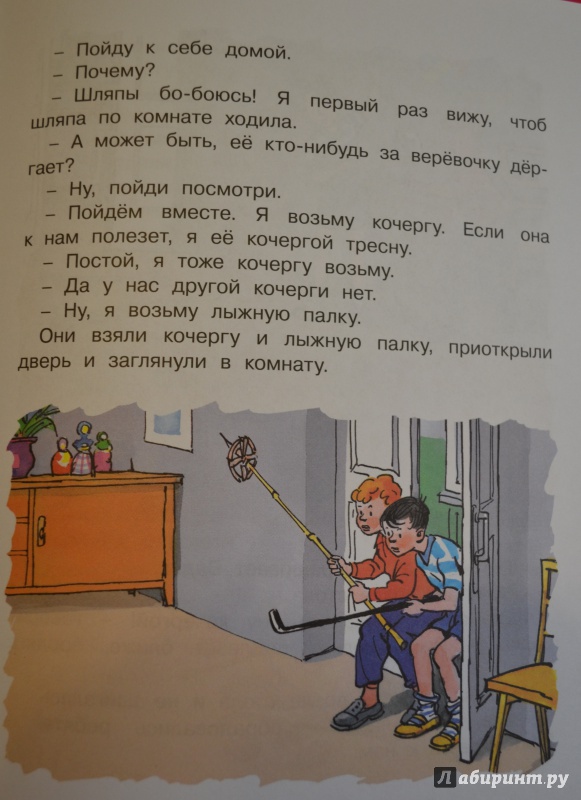 – Пойду к себе домой.

– Почему?

– Шляпы бо-боюсь! Я первый раз вижу, чтоб шляпа по комнате ходила.

– А может быть, её кто-нибудь за верёвочку дёргает?

– Ну, пойди посмотри.

– Пойдём вместе. Я возьму кочергу. Если она к нам полезет, я её кочергой тресну.

– Постой, я тоже кочергу возьму.

– Да у нас другой кочерги нет.

– Ну, я возьму лыжную палку.

Они взяли кочергу и лыжную палку, приоткрыли дверь и заглянули в комнату.

Лабиринт.ру